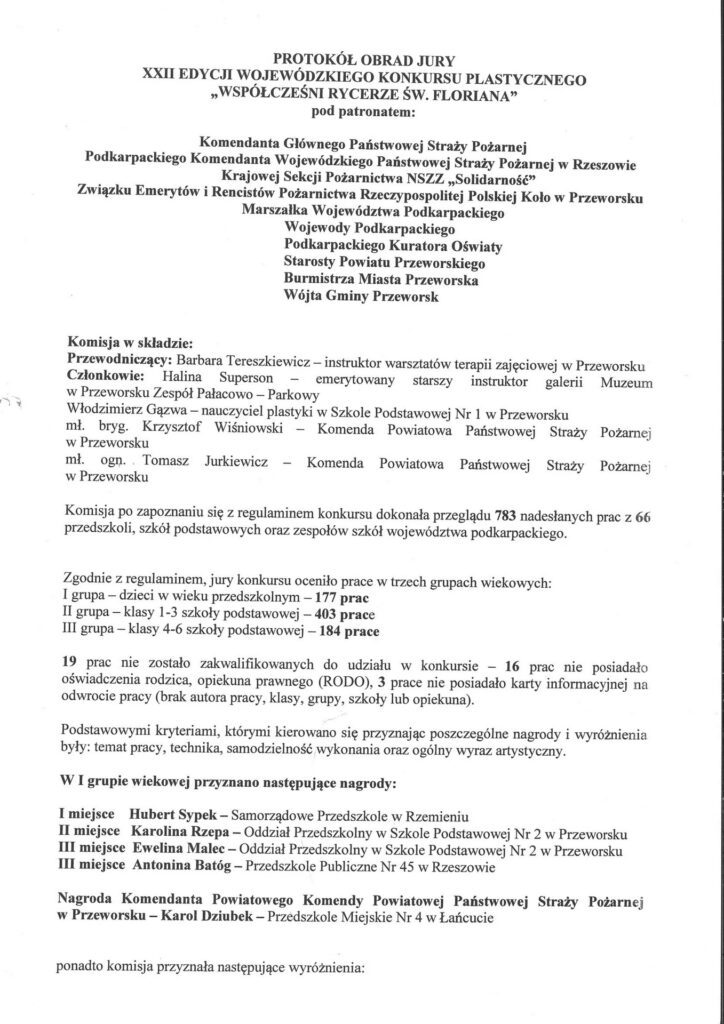 PROTOKÓŁ OBRAD JURY
XXII EDYCJI WOJEWÓDZKIEGO KONKURSU PLASTYCZNEGO
„WSPÓŁCZEŚNI RYCERZE ŚW. FLORIANA"
pod patronatem:

Komendanta Głównego Państwowej Straży Pożarnej
Podkarpackiego Komendanta Wojewódzkiego Państwowej Straży Pożarnej w Rzeszowie
Krajowej Sekcji Pożarnictwa NSZZ „Solidarność"
Związku Emerytów i Rencistów Pożarnictwa Rzeczypospolitej Polskiej Koło w Przeworsku
Marszałka Województwa Podkarpackiego
Wojewody Podkarpackiego
Podkarpackiego Kuratora Oświaty
Starosty Powiatu Przeworskiego
Burmistrza Miasta Przeworska
Wójta Gminy Przeworsk

Komisja w składzie:
Przewodniczący: Barbara Tereszkiewicz – instruktor warsztatów terapii zajęciowej w Przeworsku
Członkowie: Halina Superson – emerytowany starszy instruktor galerii Muzeum w Przeworsku Zespół Pałacowo – Parkowy
Włodzimierz Gązwa – nauczyciel plastyki w Szkole Podstawowej Nr 1 w Przeworsku
mł. bryg. Krzysztof Wiśniowski – Komenda Powiatowa Państwowej Straży Pożarnej w Przeworsku
mł. ogn. Tomasz Jurkiewicz – Komenda Powiatowa Państwowej Straży Pożarnej w Przeworsku

Komisja po zapoznaniu się z regulaminem konkursu dokonała przeglądu 783 nadesłanych prac z 66 przedszkoli, szkół podstawowych oraz zespołów szkół województwa podkarpackiego.

Zgodnie z regulaminem, jury konkursu oceniło prace w trzech grupach wiekowych:
I grupa – dzieci w wieku przedszkolnym – 177 prac
II grupa – klasy 1-3 szkoły podstawowej – 403 prace
III grupa – klasy 4-6 szkoły podstawowej – 184 prace

19 prac nie zostało zakwalifikowanych do udziału w konkursie – 16 prac nie posiadało oświadczenia rodzica, opiekuna prawnego (RODO), 3 prace nie posiadało karty informacyjnej na odwrocie pracy (brak autora pracy, klasy, grupy, szkoły lub opiekuna).

Podstawowymi kryteriami, którymi kierowano się przyznając poszczególne nagrody i wyróżnienia były: temat pracy, technika, samodzielność wykonania oraz ogólny wyraz artystyczny.

W I grupie wiekowej przyznano następujące nagrody:

I miejsce Hubert Sypek – Samorządowe Przedszkole w Rzemieniu
II miejsce Karolina Rzepa – Oddział Przedszkolny w Szkole Podstawowej Nr 2 w Przeworsku
III miejsce Ewelina Malec – Oddział Przedszkolny w Szkole Podstawowej Nr 2 w Przeworsku
III miejsce Antonina Batóg – Przedszkole Publiczne Nr 45 w Rzeszowie

Nagroda Komendanta Powiatowego Komendy Powiatowej Państwowej Straży Pożarnej w Przeworsku – Karol Dziubek – Przedszkole Miejskie Nr 4 w Łańcucie

ponadto komisja przyznała następujące wyróżnienia: